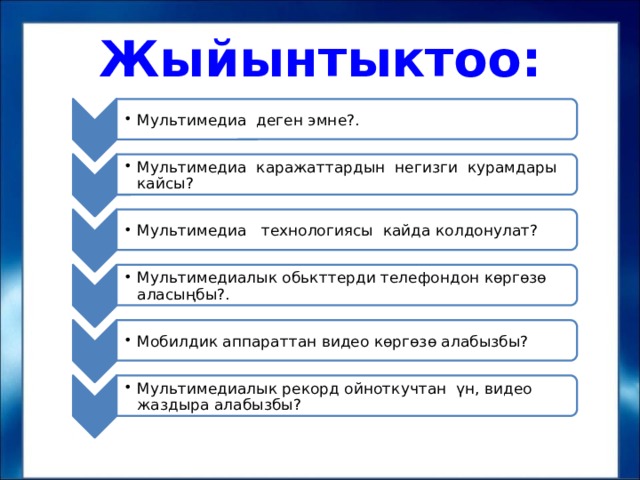 Жыйынтыктоо:

• Мультимедиа деген эмне?.

• Мультимедиа каражаттардын негизги курамдары кайсы?

• Мультимедиа технологиясы кайда колдонулат?

• Мультимедиалык обькттерди телефондон көргөзө аласыңбы?.

• Мобилдик аппараттан видео көргөзө алабызбы?

• Мультимедиалык рекорд ойноткучтан үн, видео жаздыра алабызбы?